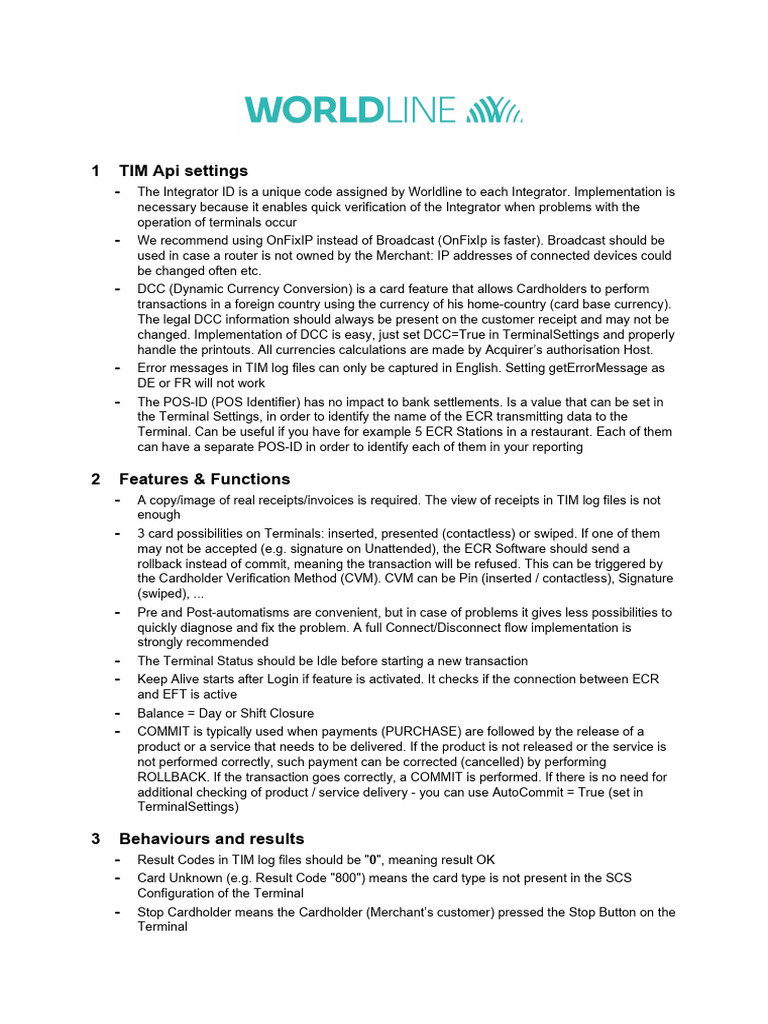 WORLDLINE

1 TIM Api settings

- The Integrator ID is a unique code assigned by Worldline to each Integrator. Implementation is necessary because it enables quick verification of the Integrator when problems with the operation of terminals occur
- We recommend using OnFixIP instead of Broadcast (OnFixIp is faster). Broadcast should be used in case a router is not owned by the Merchant: IP addresses of connected devices could be changed often etc.
- DCC (Dynamic Currency Conversion) is a card feature that allows Cardholders to perform transactions in a foreign country using the currency of his home-country (card base currency). The legal DCC information should always be present on the customer receipt and may not be changed. Implementation of DCC is easy, just set DCC=True in TerminalSettings and properly handle the printouts. All currencies calculations are made by Acquirer's authorisation Host.
- Error messages in TIM log files can only be captured in English. Setting getErrorMessage as DE or FR will not work
- The POS-ID (POS Identifier) has no impact to bank settlements. Is a value that can be set in the Terminal Settings, in order to identify the name of the ECR transmitting data to the Terminal. Can be useful if you have for example 5 ECR Stations in a restaurant. Each of them can have a separate POS-ID in order to identify each of them in your reporting

2 Features & Functions

- A copy/image of real receipts/invoices is required. The view of receipts in TIM log files is not enough
- 3 card possibilities on Terminals: inserted, presented (contactless) or swiped. If one of them may not be accepted (e.g. signature on Unattended), the ECR Software should send a rollback instead of commit, meaning the transaction will be refused. This can be triggered by the Cardholder Verification Method (CVM). CVM can be Pin (inserted / contactless), Signature (swiped), ...
- Pre and Post-automatisms are convenient, but in case of problems it gives less possibilities to quickly diagnose and fix the problem. A full Connect/Disconnect flow implementation is strongly recommended
- The Terminal Status should be Idle before starting a new transaction
- Keep Alive starts after Login if feature is activated. It checks if the connection between ECR and EFT is active
- Balance = Day or Shift Closure
- COMMIT is typically used when payments (PURCHASE) are followed by the release of a product or a service that needs to be delivered. If the product is not released or the service is not performed correctly, such payment can be corrected (cancelled) by performing ROLLBACK. If the transaction goes correctly, a COMMIT is performed. If there is no need for additional checking of product / service delivery - you can use AutoCommit = True (set in TerminalSettings)

3 Behaviours and results

- Result Codes in TIM log files should be "0", meaning result OK
- Card Unknown (e.g. Result Code "800") means the card type is not present in the SCS Configuration of the Terminal
- Stop Cardholder means the Cardholder (Merchant's customer) pressed the Stop Button on the Terminal